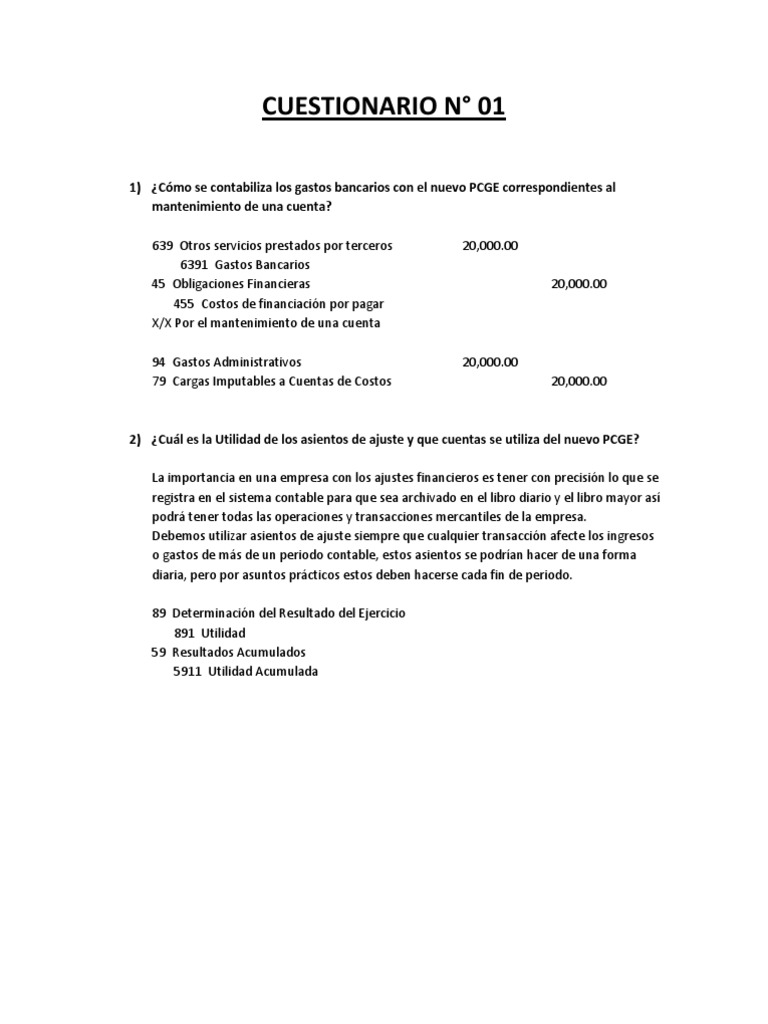 CUESTIONARIO N° 01

1) ¿Cómo se contabiliza los gastos bancarios con el nuevo PCGE correspondientes al mantenimiento de una cuenta?

639 Otros servicios prestados por terceros 20,000.00
6391 Gastos Bancarios
45 Obligaciones Financieras 20,000.00
455 Costos de financiación por pagar
X/X Por el mantenimiento de una cuenta

94 Gastos Administrativos 20,000.00
79 Cargas Imputables a Cuentas de Costos 20,000.00

2) ¿Cuál es la Utilidad de los asientos de ajuste y que cuentas se utiliza del nuevo PCGE?

La importancia en una empresa con los ajustes financieros es tener con precisión lo que se registra en el sistema contable para que sea archivado en el libro diario y el libro mayor así podrá tener todas las operaciones y transacciones mercantiles de la empresa.
Debemos utilizar asientos de ajuste siempre que cualquier transacción afecte los ingresos o gastos de más de un periodo contable, estos asientos se podrían hacer de una forma diaria, pero por asuntos prácticos estos deben hacerse cada fin de periodo.

89 Determinación del Resultado del Ejercicio
891 Utilidad
59 Resultados Acumulados
5911 Utilidad Acumulada